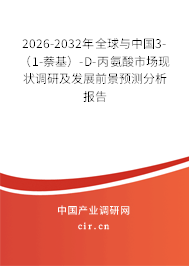 2026-2032年全球与中国3-（1-萘基）-D-丙氨酸市场现状调研及发展前景预测分析报告

中国产业调研网

cir.cn